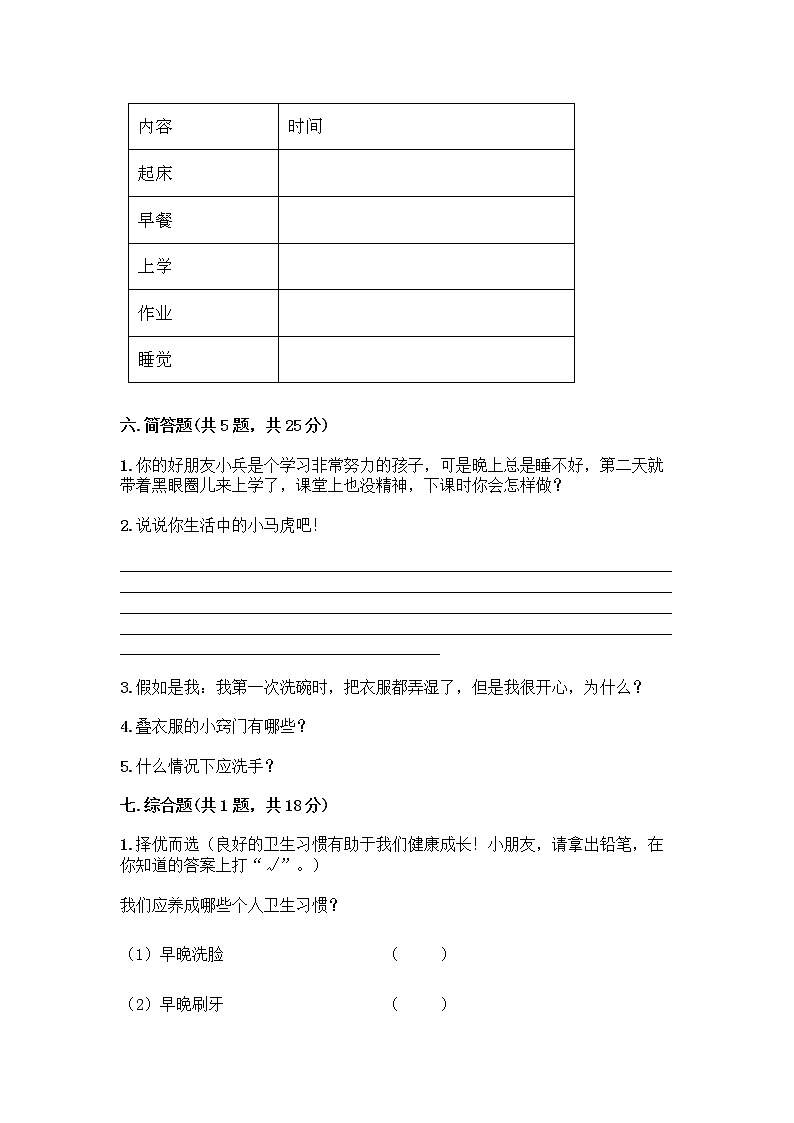 | 内容 | 时间 |
|---|---|
| 起床 | |
| 早餐 | |
| 上学 | |
| 作业 | |
| 睡觉 | |

六. 简答题(共 5 题，共 25 分)

1. 你的好朋友小兵是个学习非常努力的孩子，可是晚上总是睡不好，第二天就带着黑眼圈儿来上学了，课堂上也没精神，下课时你会怎样做？

2. 说说你生活中的小马虎吧!

3. 假如是我：我第一次洗碗时，把衣服都弄湿了，但是我很开心，为什么？

4. 叠衣服的小窍门有哪些？

5. 什么情况下应洗手？

七. 综合题(共 1 题，共 18 分)

1. 择优而选（良好的卫生习惯有助于我们健康成长！小朋友，请拿出铅笔，在你知道的答案上打“√”。）

我们应养成哪些个人卫生习惯？

（1）早晚洗脸 （ ）

（2）早晚刷牙 （ ）